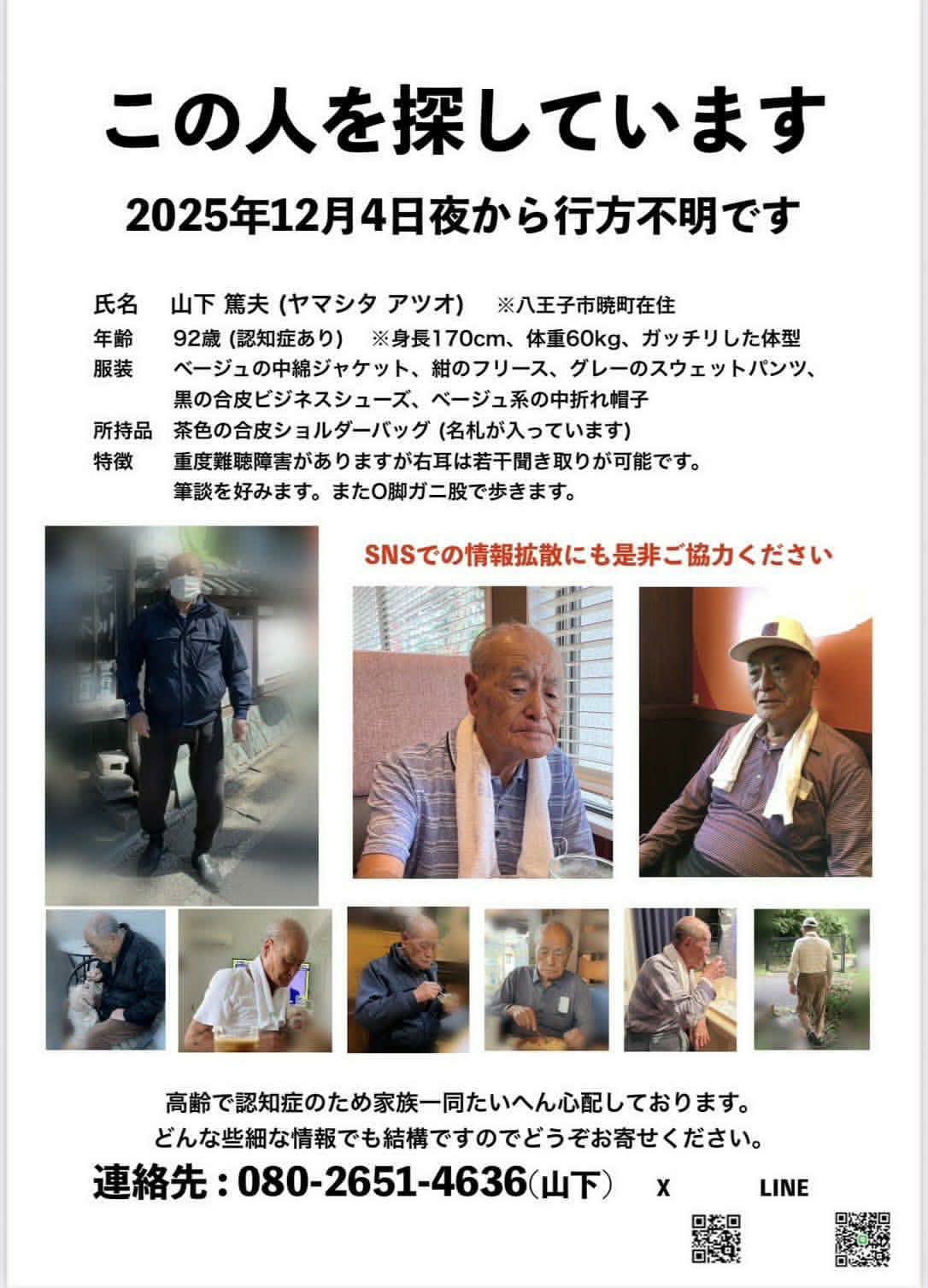 この人を探しています

2025年12月4日夜から行方不明です

氏名　山下 篤夫 (ヤマシタ アツオ)　※八王子市暁町在住
年齢　92歳 (認知症あり)　※身長170cm、体重60kg、ガッチリした体型
服装　ベージュの中綿ジャケット、紺のフリース、グレーのスウェットパンツ、黒の合皮ビジネスシューズ、ベージュ系の中折れ帽子
所持品　茶色の合皮ショルダーバッグ (名札が入っています)
特徴　重度難聴障害がありますが右耳は若干聞き取りが可能です。筆談を好みます。またO脚ガニ股で歩きます。

SNSでの情報拡散にも是非ご協力ください

高齢で認知症のため家族一同たいへん心配しております。
どんな些細な情報でも結構ですのでどうぞお寄せください。

連絡先：080-2651-4636(山下)　X　LINE